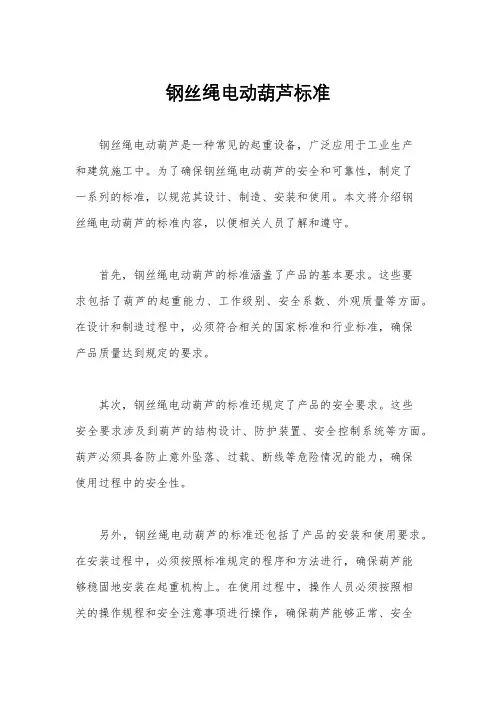 钢丝绳电动葫芦标准

钢丝绳电动葫芦是一种常见的起重设备，广泛应用于工业生产和建筑施工中。为了确保钢丝绳电动葫芦的安全和可靠性，制定了一系列的标准，以规范其设计、制造、安装和使用。本文将介绍钢丝绳电动葫芦的标准内容，以便相关人员了解和遵守。

首先，钢丝绳电动葫芦的标准涵盖了产品的基本要求。这些要求包括了葫芦的起重能力、工作级别、安全系数、外观质量等方面。在设计和制造过程中，必须符合相关的国家标准和行业标准，确保产品质量达到规定的要求。

其次，钢丝绳电动葫芦的标准还规定了产品的安全要求。这些安全要求涉及到葫芦的结构设计、防护装置、安全控制系统等方面。葫芦必须具备防止意外坠落、过载、断线等危险情况的能力，确保使用过程中的安全性。

另外，钢丝绳电动葫芦的标准还包括了产品的安装和使用要求。在安装过程中，必须按照标准规定的程序和方法进行，确保葫芦能够稳固地安装在起重机构上。在使用过程中，操作人员必须按照相关的操作规程和安全注意事项进行操作，确保葫芦能够正常、安全